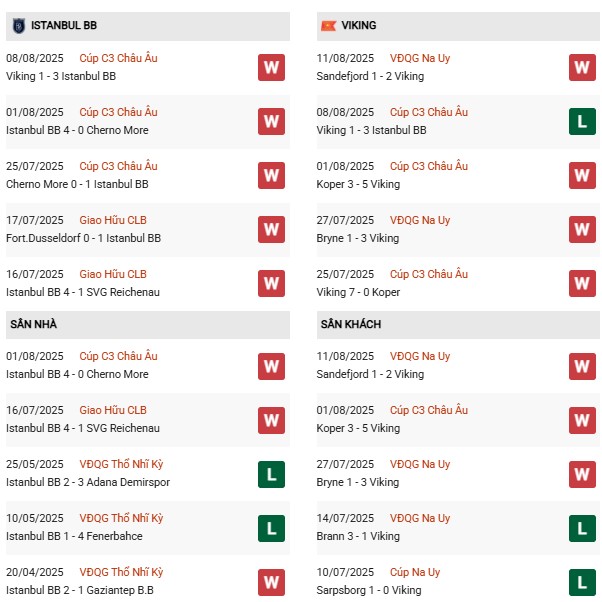 ISTANBUL BB

08/08/2025 Cúp C3 Châu Âu
Viking 1 - 3 Istanbul BB
W

01/08/2025 Cúp C3 Châu Âu
Istanbul BB 4 - 0 Cherno More
W

25/07/2025 Cúp C3 Châu Âu
Cherno More 0 - 1 Istanbul BB
W

17/07/2025 Giao Hữu CLB
Fort.Dusseldorf 0 - 1 Istanbul BB
W

16/07/2025 Giao Hữu CLB
Istanbul BB 4 - 1 SVG Reichenau
W

SÂN NHÀ

01/08/2025 Cúp C3 Châu Âu
Istanbul BB 4 - 0 Cherno More
W

16/07/2025 Giao Hữu CLB
Istanbul BB 4 - 1 SVG Reichenau
W

25/05/2025 VĐQG Thổ Nhĩ Kỳ
Istanbul BB 2 - 3 Adana Demirspor
L

10/05/2025 VĐQG Thổ Nhĩ Kỳ
Istanbul BB 1 - 4 Fenerbahce
L

20/04/2025 VĐQG Thổ Nhĩ Kỳ
Istanbul BB 2 - 1 Gaziantep B.B
W

VIKING

11/08/2025 VĐQG Na Uy
Sandefjord 1 - 2 Viking
W

08/08/2025 Cúp C3 Châu Âu
Viking 1 - 3 Istanbul BB
L

01/08/2025 Cúp C3 Châu Âu
Koper 3 - 5 Viking
W

27/07/2025 VĐQG Na Uy
Bryne 1 - 3 Viking
W

25/07/2025 Cúp C3 Châu Âu
Viking 7 - 0 Koper
W

SÂN KHÁCH

11/08/2025 VĐQG Na Uy
Sandefjord 1 - 2 Viking
W

01/08/2025 Cúp C3 Châu Âu
Koper 3 - 5 Viking
W

27/07/2025 VĐQG Na Uy
Bryne 1 - 3 Viking
W

14/07/2025 VĐQG Na Uy
Brann 3 - 1 Viking
L

10/07/2025 Cúp Na Uy
Sarpsborg 1 - 0 Viking
L